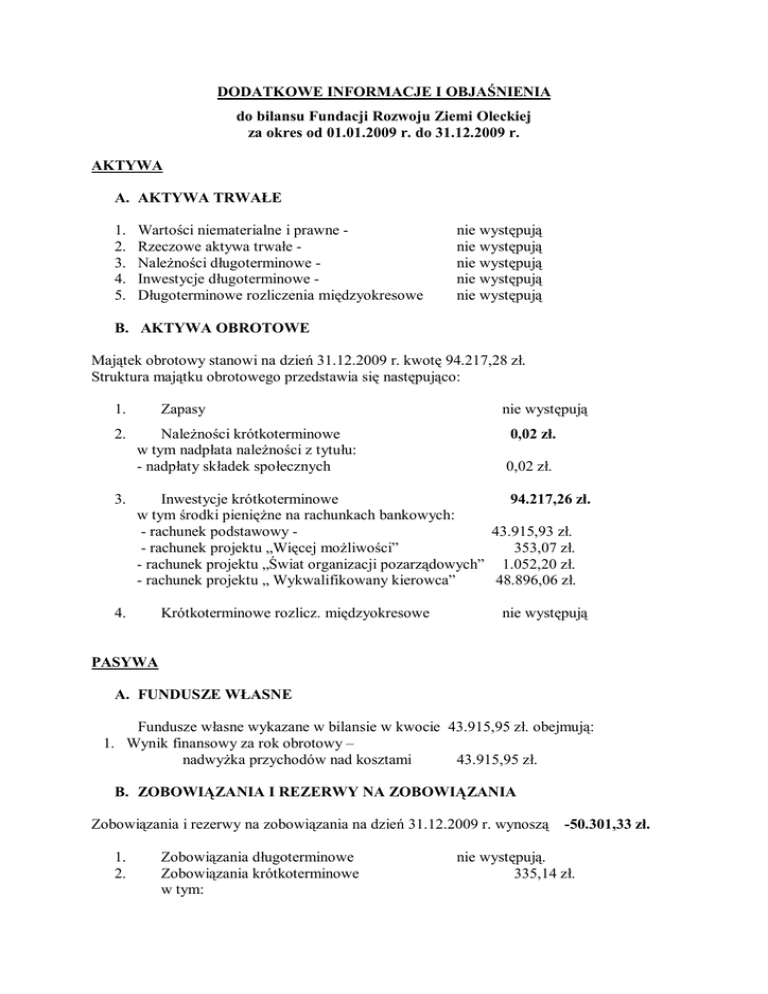 DODATKOWE INFORMACJE I OBJAŚNIENIA

do bilansu Fundacji Rozwoju Ziemi Oleckiej
za okres od 01.01.2009 r. do 31.12.2009 r.

AKTYWA

A. AKTYWA TRWAŁE

1. Wartości niematerialne i prawne - nie występują
2. Rzeczowe aktywa trwałe - nie występują
3. Należności długoterminowe - nie występują
4. Inwestycje długoterminowe - nie występują
5. Długoterminowe rozliczenia międzyokresowe nie występują

B. AKTYWA OBROTOWE

Majątek obrotowy stanowi na dzień 31.12.2009 r. kwotę 94.217,28 zł.
Struktura majątku obrotowego przedstawia się następująco:

1. Zapasy nie występują

2. Należności krótkoterminowe 0,02 zł.
w tym nadpłata należności z tytułu:
- nadpłaty składek społecznych 0,02 zł.

3. Inwestycje krótkoterminowe 94.217,26 zł.
w tym środki pieniężne na rachunkach bankowych:
- rachunek podstawowy - 43.915,93 zł.
- rachunek projektu „Więcej możliwości” 353,07 zł.
- rachunek projektu „Świat organizacji pozarządowych” 1.052,20 zł.
- rachunek projektu „ Wykwalifikowany kierowca” 48.896,06 zł.

4. Krótkoterminowe rozlicz. międzyokresowe nie występują

PASYWA

A. FUNDUSZE WŁASNE

Fundusze własne wykazane w bilansie w kwocie 43.915,95 zł. obejmują:
1. Wynik finansowy za rok obrotowy –
nadwyżka przychodów nad kosztami 43.915,95 zł.

B. ZOBOWIĄZANIA I REZERWY NA ZOBOWIĄZANIA

Zobowiązania i rezerwy na zobowiązania na dzień 31.12.2009 r. wynoszą -50.301,33 zł.

1. Zobowiązania długoterminowe nie występują.
2. Zobowiązania krótkoterminowe 335,14 zł.
w tym: